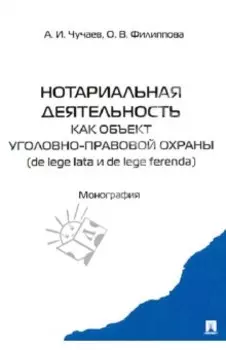 А. И. Чучаев, О. В. Филиппова

НОТАРИАЛЬНАЯ ДЕЯТЕЛЬНОСТЬ КАК ОБЪЕКТ УГОЛОВНО-ПРАВОВОЙ ОХРАНЫ (de lege lata и de lege ferenda)

Монография